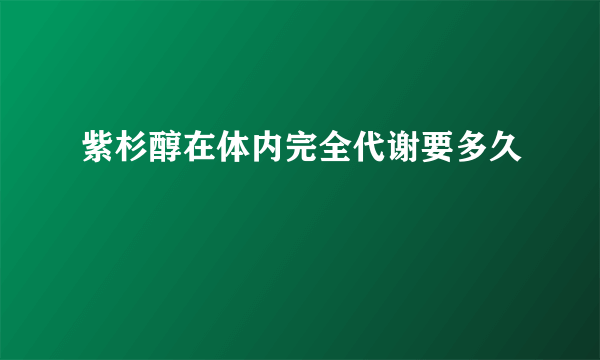 紫杉醇在体内完全代谢要多久